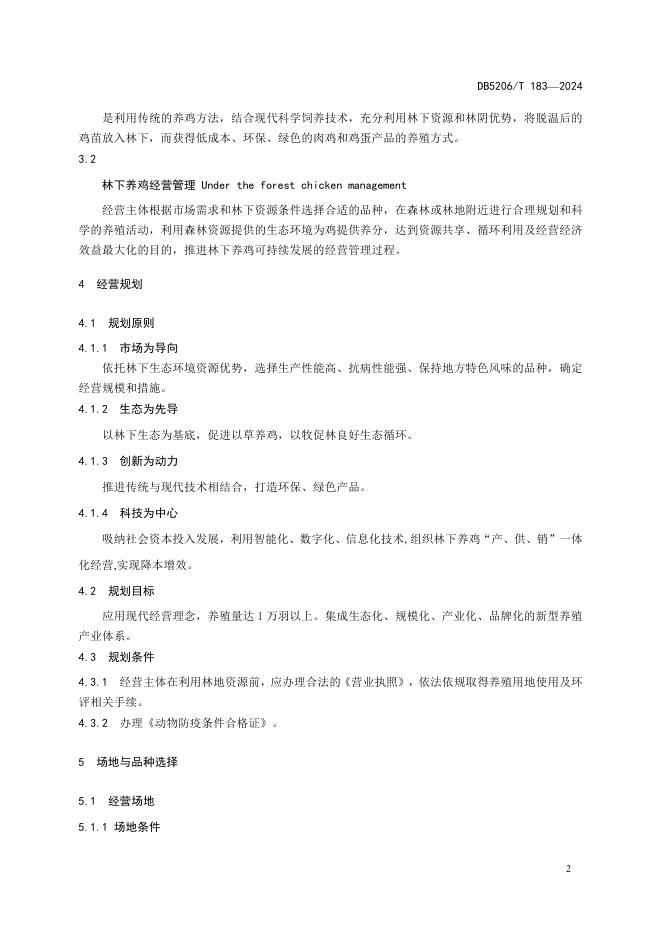 DB5206/T 183—2024

是利用传统的养鸡方法，结合现代科学饲养技术，充分利用林下资源和林阴优势，将脱温后的鸡苗放入林下，而获得低成本、环保、绿色的肉鸡和鸡蛋产品的养殖方式。

3.2

林下养鸡经营管理 Under the forest chicken management

经营主体根据市场需求和林下资源条件选择合适的品种，在森林或林地附近进行合理规划和科学的养殖活动，利用森林资源提供的生态环境为鸡提供养分，达到资源共享、循环利用及经营经济效益最大化的目的，推进林下养鸡可持续发展的经营管理过程。

4 经营规划

4.1 规划原则

4.1.1 市场为导向

依托林下生态环境资源优势，选择生产性能高、抗病性能强、保持地方特色风味的品种，确定经营规模和措施。

4.1.2 生态为先导

以林下生态为基底，促进以草养鸡，以牧促林良好生态循环。

4.1.3 创新为动力

推进传统与现代技术相结合，打造环保、绿色产品。

4.1.4 科技为中心

吸纳社会资本投入发展，利用智能化、数字化、信息化技术,组织林下养鸡“产、供、销”一体化经营,实现降本增效。

4.2 规划目标

应用现代经营理念，养殖量达 1 万羽以上。集成生态化、规模化、产业化、品牌化的新型养殖产业体系。

4.3 规划条件

4.3.1 经营主体在利用林地资源前，应办理合法的《营业执照》，依法依规取得养殖用地使用及环评相关手续。

4.3.2 办理《动物防疫条件合格证》。

5 场地与品种选择

5.1 经营场地

5.1.1 场地条件

2